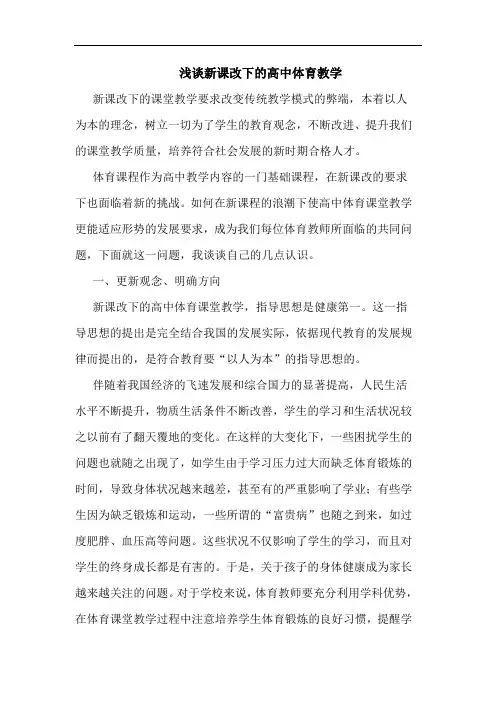 浅谈新课改下的高中体育教学

新课改下的课堂教学要求改变传统教学模式的弊端，本着以人为本的理念，树立一切为了学生的教育观念，不断改进、提升我们的课堂教学质量，培养符合社会发展的新时期合格人才。

体育课程作为高中教学内容的一门基础课程，在新课改的要求下也面临着新的挑战。如何在新课程的浪潮下使高中体育课堂教学更能适应形势的发展要求，成为我们每位体育教师所面临的共同问题，下面就这一问题，我谈谈自己的几点认识。

一、更新观念、明确方向

新课改下的高中体育课堂教学，指导思想是健康第一。这一指导思想的提出是完全结合我国的发展实际，依据现代教育的发展规律而提出的，是符合教育要“以人为本”的指导思想的。

伴随着我国经济的飞速发展和综合国力的显著提高，人民生活水平不断提升，物质生活条件不断改善，学生的学习和生活状况较之以前有了翻天覆地的变化。在这样的大变化下，一些困扰学生的问题也就随之出现了，如学生由于学习压力过大而缺乏体育锻炼的时间，导致身体状况越来越差，甚至有的严重影响了学业；有些学生因为缺乏锻炼和运动，一些所谓的“富贵病”也随之到来，如过度肥胖、血压高等问题。这些状况不仅影响了学生的学习，而且对学生的终身成长都是有害的。于是，关于孩子的身体健康成为家长越来越关注的问题。对于学校来说，体育教师要充分利用学科优势，在体育课堂教学过程中注意培养学生体育锻炼的良好习惯，提醒学